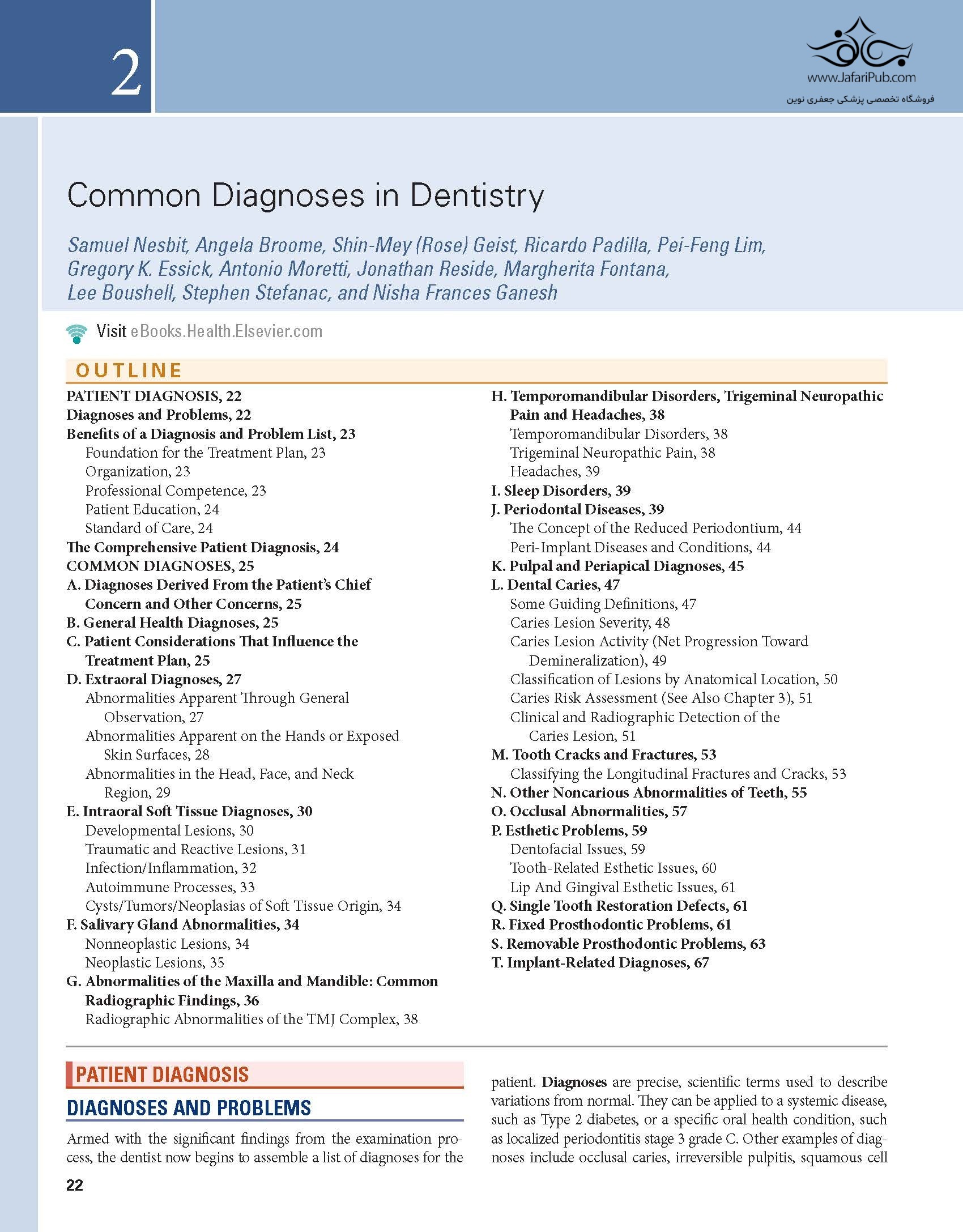 2

www.JafariPub.com
فروشگاه تخصصی پزشکی جعفری نوین

Common Diagnoses in Dentistry

Samuel Nesbit, Angela Broome, Shin-Mey (Rose) Geist, Ricardo Padilla, Pei-Feng Lim, Gregory K. Essick, Antonio Moretti, Jonathan Reside, Margherita Fontana, Lee Boushell, Stephen Stefanac, and Nisha Frances Ganesh

Visit eBooks.Health.Elsevier.com

OUTLINE

PATIENT DIAGNOSIS, 22
Diagnoses and Problems, 22
Benefits of a Diagnosis and Problem List, 23
Foundation for the Treatment Plan, 23
Organization, 23
Professional Competence, 23
Patient Education, 24
Standard of Care, 24
The Comprehensive Patient Diagnosis, 24
COMMON DIAGNOSES, 25
A. Diagnoses Derived From the Patient's Chief Concern and Other Concerns, 25
B. General Health Diagnoses, 25
C. Patient Considerations That Influence the Treatment Plan, 25
D. Extraoral Diagnoses, 27
Abnormalities Apparent Through General Observation, 27
Abnormalities Apparent on the Hands or Exposed Skin Surfaces, 28
Abnormalities in the Head, Face, and Neck Region, 29
E. Intraoral Soft Tissue Diagnoses, 30
Developmental Lesions, 30
Traumatic and Reactive Lesions, 31
Infection/Inflammation, 32
Autoimmune Processes, 33
Cysts/Tumors/Neoplasias of Soft Tissue Origin, 34
F. Salivary Gland Abnormalities, 34
Nonneoplastic Lesions, 34
Neoplastic Lesions, 35
G. Abnormalities of the Maxilla and Mandible: Common Radiographic Findings, 36
Radiographic Abnormalities of the TMJ Complex, 38

H. Temporomandibular Disorders, Trigeminal Neuropathic Pain and Headaches, 38
Temporomandibular Disorders, 38
Trigeminal Neuropathic Pain, 38
Headaches, 39
I. Sleep Disorders, 39
J. Periodontal Diseases, 39
The Concept of the Reduced Periodontium, 44
Peri-Implant Diseases and Conditions, 44
K. Pulpal and Periapical Diagnoses, 45
L. Dental Caries, 47
Some Guiding Definitions, 47
Caries Lesion Severity, 48
Caries Lesion Activity (Net Progression Toward Demineralization), 49
Classification of Lesions by Anatomical Location, 50
Caries Risk Assessment (See Also Chapter 3), 51
Clinical and Radiographic Detection of the Caries Lesion, 51
M. Tooth Cracks and Fractures, 53
Classifying the Longitudinal Fractures and Cracks, 53
N. Other Noncarious Abnormalities of Teeth, 55
O. Occlusal Abnormalities, 57
P. Esthetic Problems, 59
Dentofacial Issues, 59
Tooth-Related Esthetic Issues, 60
Lip And Gingival Esthetic Issues, 61
Q. Single Tooth Restoration Defects, 61
R. Fixed Prosthodontic Problems, 61
S. Removable Prosthodontic Problems, 63
T. Implant-Related Diagnoses, 67

PATIENT DIAGNOSIS

DIAGNOSES AND PROBLEMS

Armed with the significant findings from the examination process, the dentist now begins to assemble a list of diagnoses for the patient. Diagnoses are precise, scientific terms used to describe variations from normal. They can be applied to a systemic disease, such as Type 2 diabetes, or a specific oral health condition, such as localized periodontitis stage 3 grade C. Other examples of diagnoses include occlusal caries, irreversible pulpitis, squamous cell

22